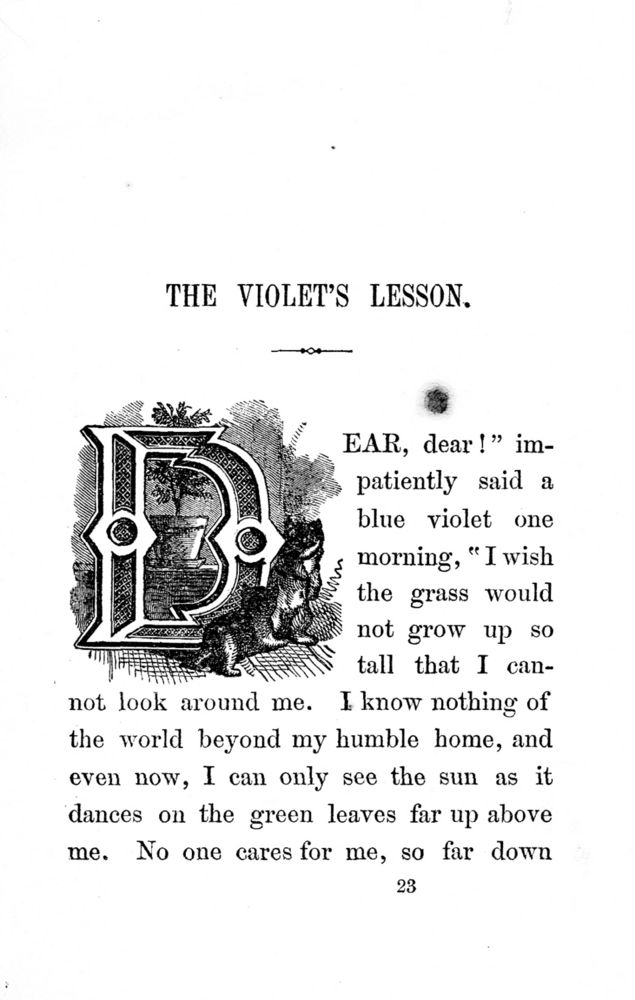 THE VIOLET'S LESSON.

DEAR, dear!" impatiently said a blue violet one morning, "I wish the grass would not grow up so tall that I cannot look around me. I know nothing of the world beyond my humble home, and even now, I can only see the sun as it dances on the green leaves far up above me. No one cares for me, so far down

23